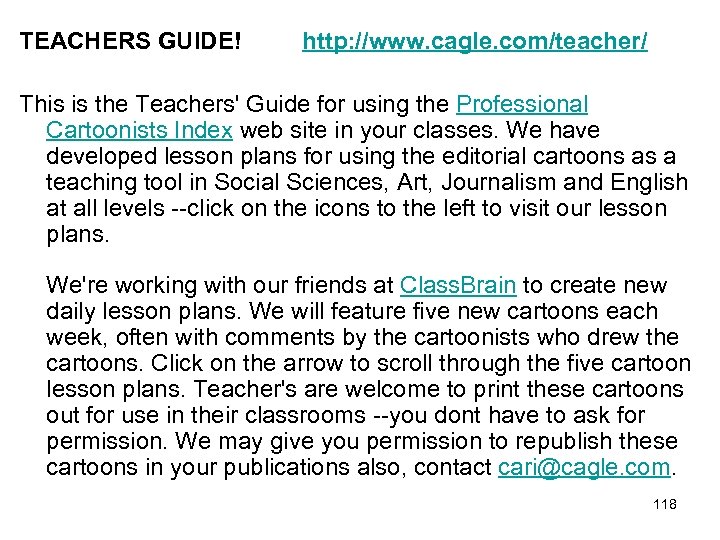 TEACHERS GUIDE! http://www.cagle.com/teacher/

This is the Teachers' Guide for using the Professional Cartoonists Index web site in your classes. We have developed lesson plans for using the editorial cartoons as a teaching tool in Social Sciences, Art, Journalism and English at all levels --click on the icons to the left to visit our lesson plans.

We're working with our friends at ClassBrain to create new daily lesson plans. We will feature five new cartoons each week, often with comments by the cartoonists who drew the cartoons. Click on the arrow to scroll through the five cartoon lesson plans. Teacher's are welcome to print these cartoons out for use in their classrooms --you dont have to ask for permission. We may give you permission to republish these cartoons in your publications also, contact cari@cagle.com.

118